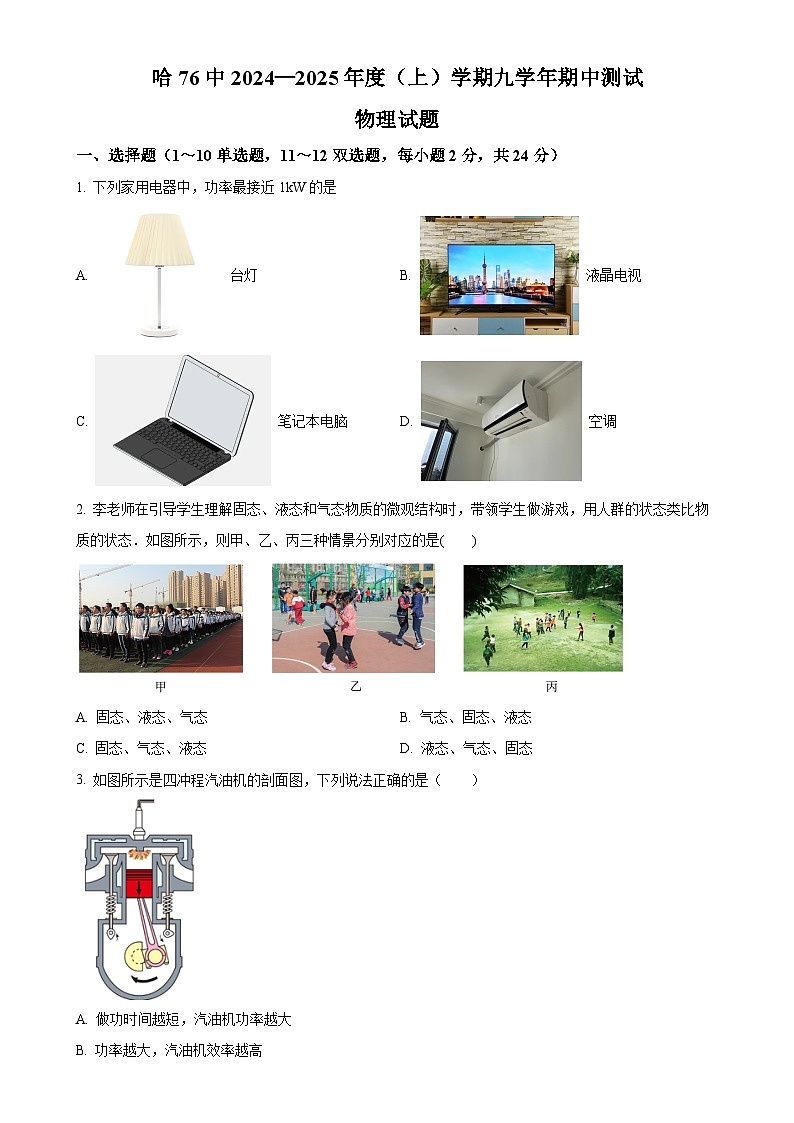 哈 76 中 2024—2025 年度（上）学期九学年期中测试

物理试题

一、选择题（1～10 单选题，11～12 双选题，每小题 2 分，共 24 分）

1. 下列家用电器中，功率最接近 1kW 的是

A. 台灯

B. 液晶电视

C. 笔记本电脑

D. 空调

2. 李老师在引导学生理解固态、液态和气态物质的微观结构时，带领学生做游戏，用人群的状态类比物质的状态．如图所示，则甲、乙、丙三种情景分别对应的是(　　)

甲

乙

丙

A. 固态、液态、气态

B. 气态、固态、液态

C. 固态、气态、液态

D. 液态、气态、固态

3. 如图所示是四冲程汽油机的剖面图，下列说法正确的是（　　）

A. 做功时间越短，汽油机功率越大

B. 功率越大，汽油机效率越高